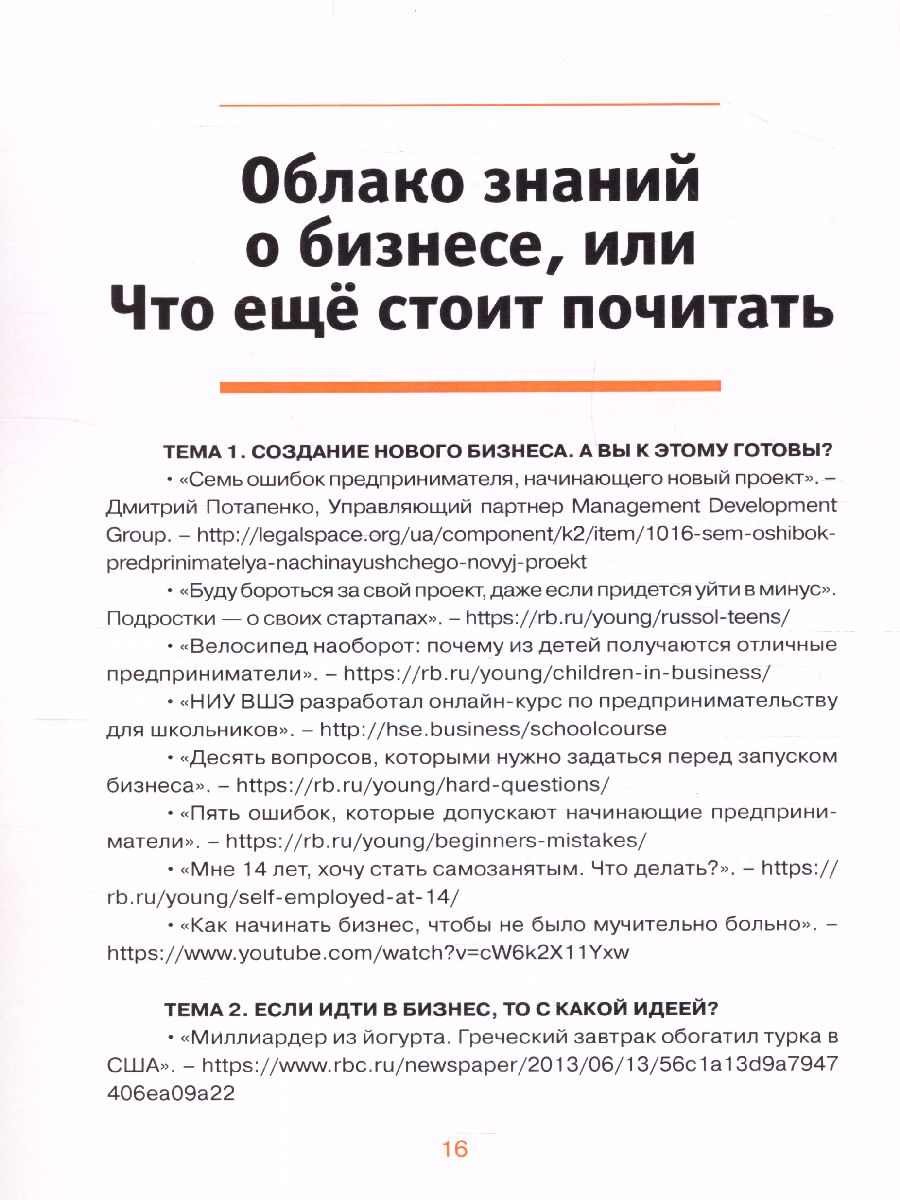 Облако знаний о бизнесе, или Что ещё стоит почитать

ТЕМА 1. СОЗДАНИЕ НОВОГО БИЗНЕСА. А ВЫ К ЭТОМУ ГОТОВЫ?

• «Семь ошибок предпринимателя, начинающего новый проект». – Дмитрий Потапенко, Управляющий партнер Management Development Group. – http://legalspace.org/ua/component/k2/item/1016-sem-oshibok-predprinimatelya-nachinayushchego-novyj-proekt

• «Буду бороться за свой проект, даже если придется уйти в минус». Подростки — о своих стартапах». – https://rb.ru/young/russol-teens/

• «Велосипед наоборот: почему из детей получаются отличные предприниматели». – https://rb.ru/young/children-in-business/

• «НИУ ВШЭ разработал онлайн-курс по предпринимательству для школьников». – http://hse.business/schoolcourse

• «Десять вопросов, которыми нужно задаться перед запуском бизнеса». – https://rb.ru/young/hard-questions/

• «Пять ошибок, которые допускают начинающие предприниматели». – https://rb.ru/young/beginners-mistakes/

• «Мне 14 лет, хочу стать самозанятым. Что делать?». – https://rb.ru/young/self-employed-at-14/

• «Как начинать бизнес, чтобы не было мучительно больно». – https://www.youtube.com/watch?v=cW6k2X11Yxw

ТЕМА 2. ЕСЛИ ИДТИ В БИЗНЕС, ТО С КАКОЙ ИДЕЕЙ?

• «Миллиардер из йогурта. Греческий завтрак обогатил турка в США». – https://www.rbc.ru/newspaper/2013/06/13/56c1a13d9a7947406ea09a22

16